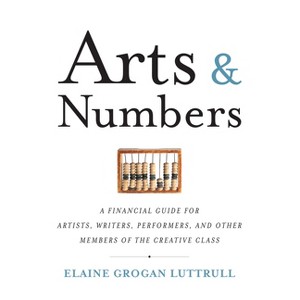 Arts & Numbers

A FINANCIAL GUIDE FOR ARTISTS, WRITERS, PERFORMERS, AND OTHER MEMBERS OF THE CREATIVE CLASS

ELAINE GROGAN LUTTRULL